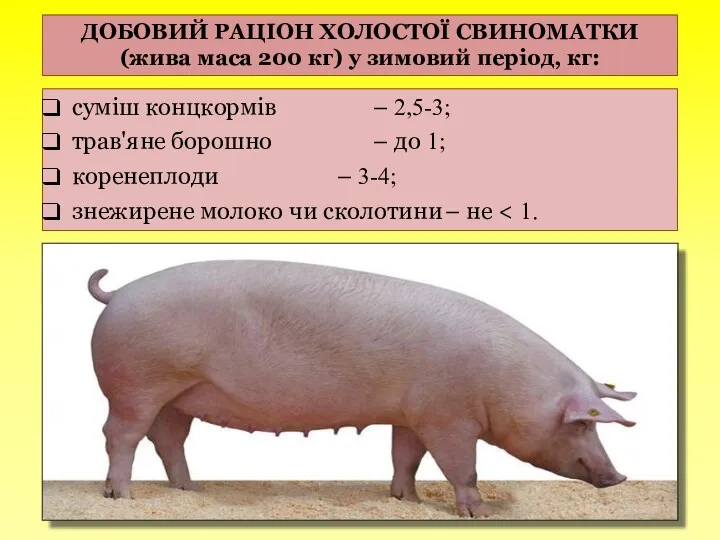 ДОБОВИЙ РАЦІОН ХОЛОСТОЇ СВИНОМАТКИ (жива маса 200 кг) у зимовий період, кг:

❑ суміш концкормів – 2,5-3;
❑ трав'яне борошно – до 1;
❑ коренеплоди – 3-4;
❑ знежирене молоко чи сколотини – не < 1.